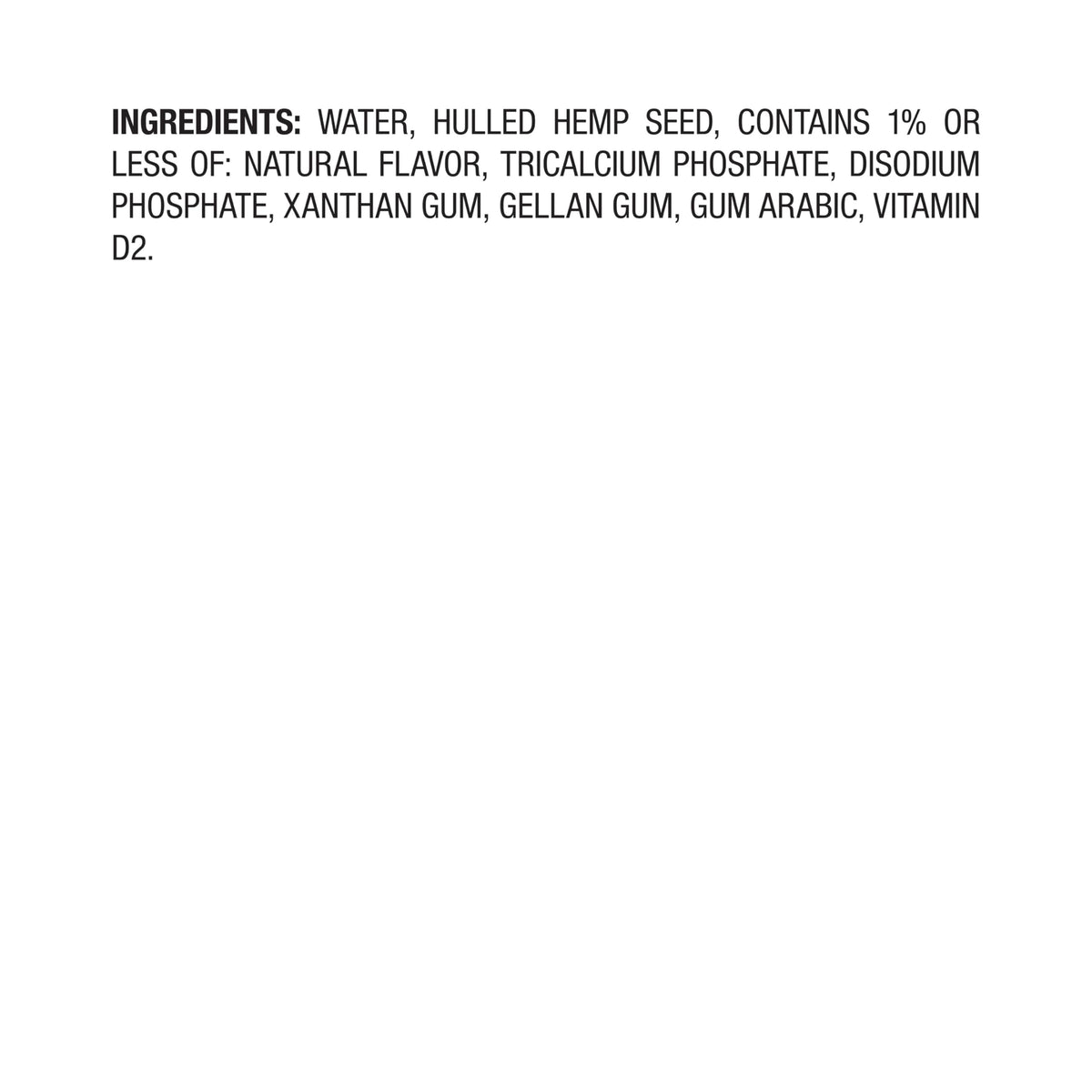 INGREDIENTS: WATER, HULLED HEMP SEED, CONTAINS 1% OR LESS OF: NATURAL FLAVOR, TRICALCIUM PHOSPHATE, DISODIUM PHOSPHATE, XANTHAN GUM, GELLAN GUM, GUM ARABIC, VITAMIN D2.